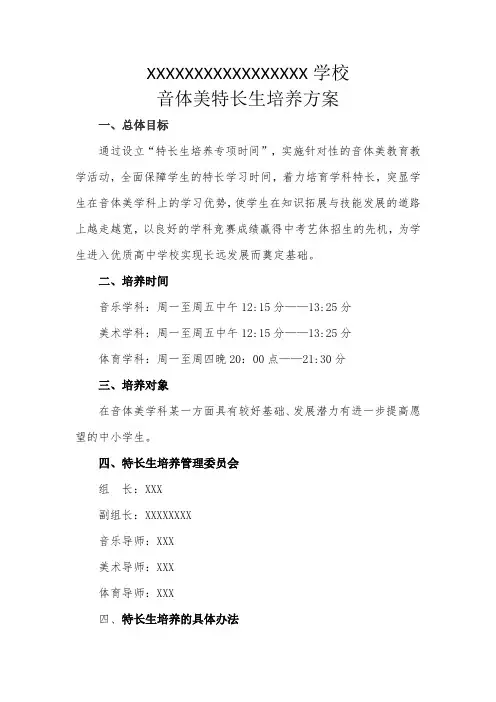 XXXXXXXXXXXXXXXXXX 学校
音体美特长生培养方案

一、总体目标

通过设立“特长生培养专项时间”，实施针对性的音体美教育教学活动，全面保障学生的特长学习时间，着力培育学科特长，突显学生在音体美学科上的学习优势，使学生在知识拓展与技能发展的道路上越走越宽，以良好的学科竞赛成绩赢得中考艺体招生的先机，为学生进入优质高中学校实现长远发展而奠定基础。

二、培养时间

音乐学科：周一至周五中午 12:15 分——13:25 分

美术学科：周一至周五中午 12:15 分——13:25 分

体育学科：周一至周四晚 20：00 点——21:30 分

三、培养对象

在音体美学科某一方面具有较好基础、发展潜力有进一步提高愿望的中小学生。

四、特长生培养管理委员会

组　长：XXX

副组长：XXXXXXXX

音乐导师：XXX

美术导师：XXX

体育导师：XXX

四、特长生培养的具体办法